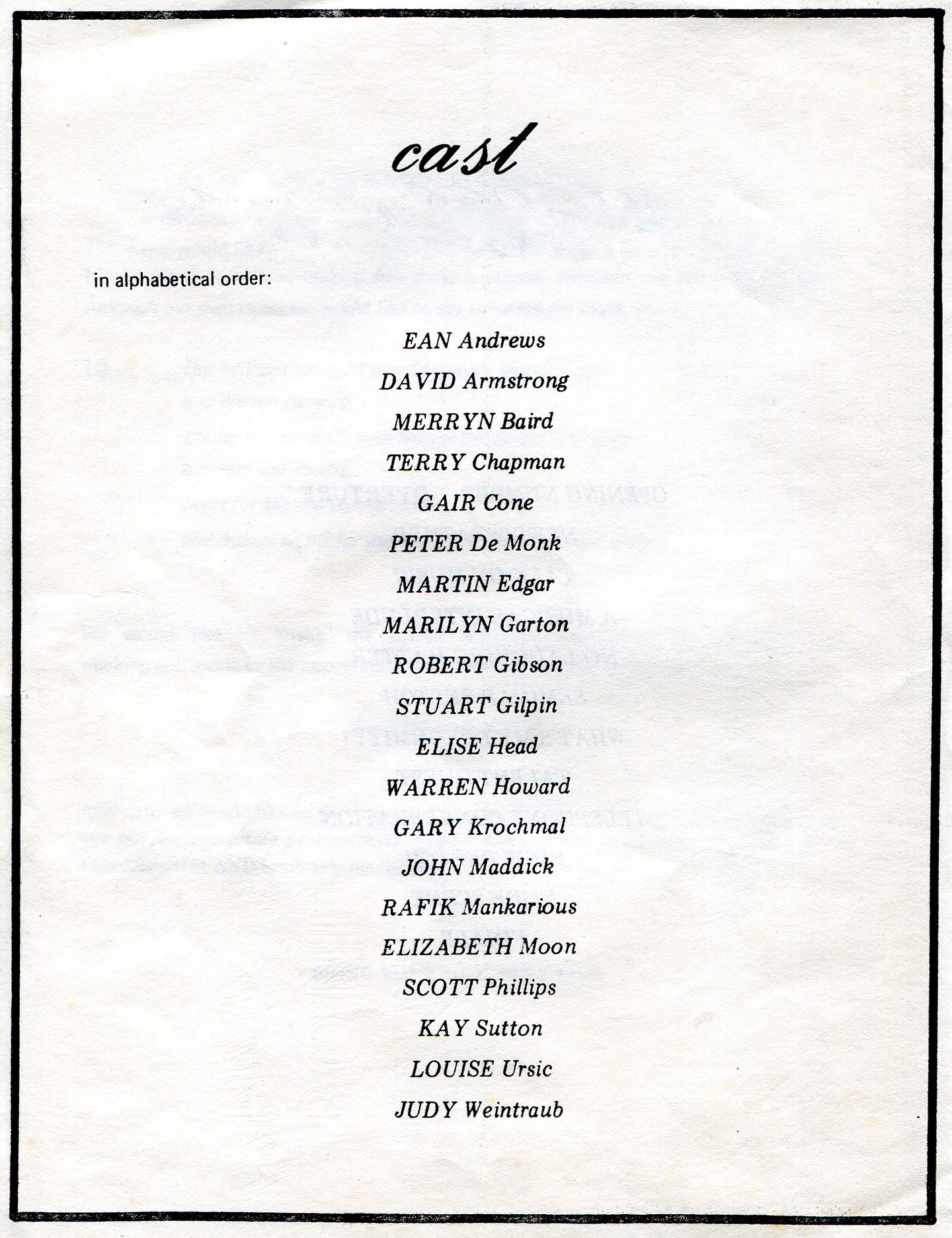 cast

in alphabetical order:

EAN Andrews
DAVID Armstrong
MERRYN Baird
TERRY Chapman
GAIR Cone
PETER De Monk
MARTIN Edgar
MARILYN Garton
ROBERT Gibson
STUART Gilpin
ELISE Head
WARREN Howard
GARY Krochmal
JOHN Maddick
RAFIK Mankarious
ELIZABETH Moon
SCOTT Phillips
KAY Sutton
LOUISE Ursic
JUDY Weintraub